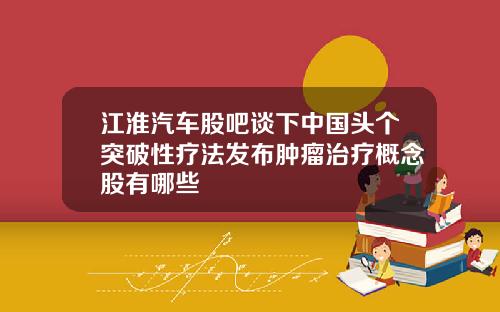 江淮汽车股吧谈下中国头个突破性疗法发布肿瘤治疗概念股有哪些